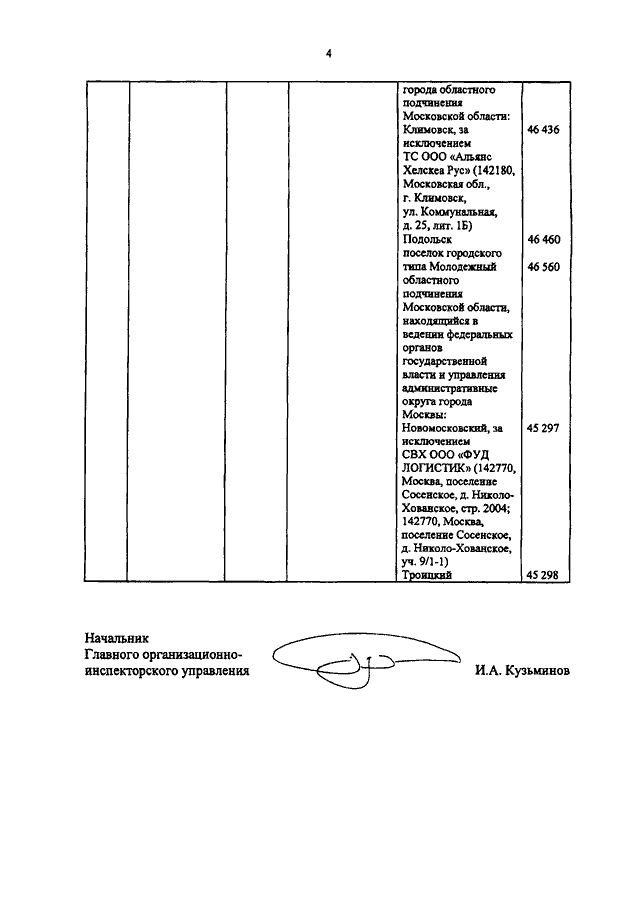 4

| | | | | | |
|---|---|---|---|---|---|
| | | | | города областного подчинения Московской области: | |
| | | | | Климовск, за исключением ТС ООО «Альянс Хелскеа Рус» (142180, Московская обл., г. Климовск, ул. Коммунальная, д. 25, лит. 1Б) | 46 436 |
| | | | | Подольск | 46 460 |
| | | | | поселок городского типа Молодежный областного подчинения Московской области, находящийся в ведении федеральных органов государственной власти и управления | 46 560 |
| | | | | административные округа города Москвы: | |
| | | | | Новомосковский, за исключением СВХ ООО «ФУД ЛОГИСТИК» (142770, Москва, поселение Сосенское, д. Николо-Хованское, стр. 2004; 142770, Москва, поселение Сосенское, д. Николо-Хованское, уч. 9/1-1) | 45 297 |
| | | | | Троицкий | 45 298 |

Начальник
Главного организационно-инспекторского управления

И.А. Кузьминов